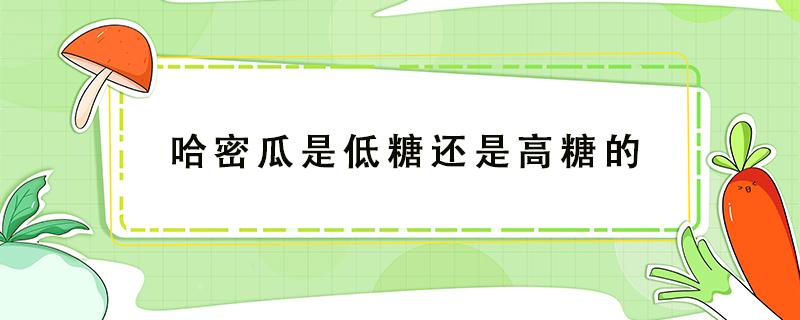 哈密瓜是低糖还是高糖的